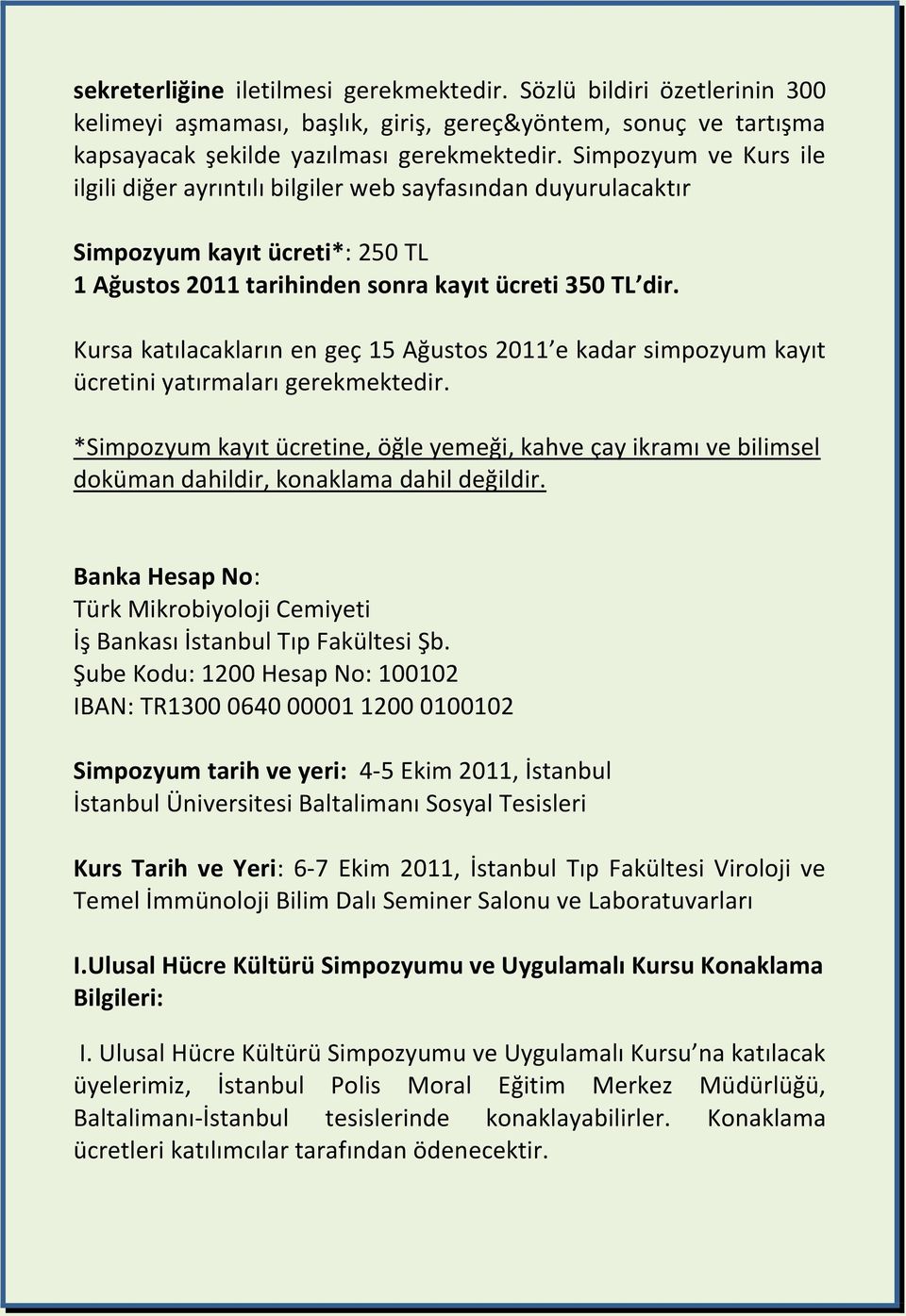 sekreterliğine iletilmesi gerekmektedir. Sözlü bildiri özetlerinin 300 kelimeyi aşmaması, başlık, giriş, gereç&yöntem, sonuç ve tartışma kapsayacak şekilde yazılması gerekmektedir. Simpozyum ve Kurs ile ilgili diğer ayrıntılı bilgiler web sayfasından duyurulacaktır

Simpozyum kayıt ücreti*: 250 TL
1 Ağustos 2011 tarihinden sonra kayıt ücreti 350 TL'dir.

Kursa katılacakların en geç 15 Ağustos 2011'e kadar simpozyum kayıt ücretini yatırmaları gerekmektedir.

*Simpozyum kayıt ücretine, öğle yemeği, kahve çay ikramı ve bilimsel doküman dahildir, konaklama dahil değildir.

Banka Hesap No:
Türk Mikrobiyoloji Cemiyeti
İş Bankası İstanbul Tıp Fakültesi Şb.
Şube Kodu: 1200 Hesap No: 100102
IBAN: TR1300 0640 00001 1200 0100102

Simpozyum tarih ve yeri: 4-5 Ekim 2011, İstanbul
İstanbul Üniversitesi Baltalimanı Sosyal Tesisleri

Kurs Tarih ve Yeri: 6-7 Ekim 2011, İstanbul Tıp Fakültesi Viroloji ve Temel İmmünoloji Bilim Dalı Seminer Salonu ve Laboratuvarları

I.Ulusal Hücre Kültürü Simpozyumu ve Uygulamalı Kursu Konaklama Bilgileri:

I. Ulusal Hücre Kültürü Simpozyumu ve Uygulamalı Kursu'na katılacak üyelerimiz, İstanbul Polis Moral Eğitim Merkez Müdürlüğü, Baltalimanı-İstanbul tesislerinde konaklayabilirler. Konaklama ücretleri katılımcılar tarafından ödenecektir.